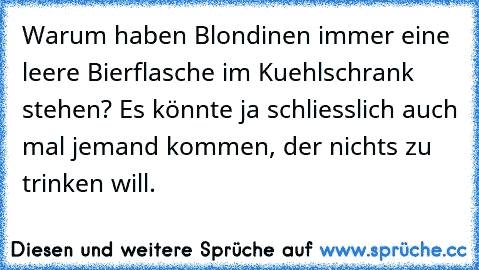 Warum haben Blondinen immer eine leere Bierflasche im Kuehlschrank stehen? Es könnte ja schliesslich auch mal jemand kommen, der nichts zu trinken will.

Diesen und weitere Sprüche auf www.sprüche.cc